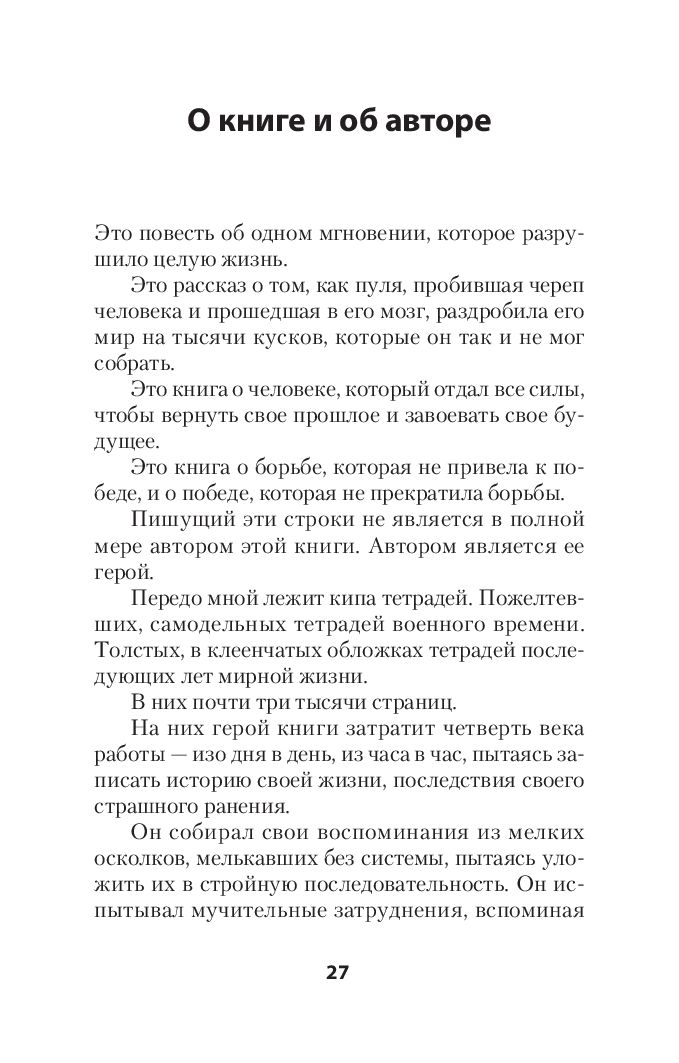 О книге и об авторе

Это повесть об одном мгновении, которое разрушило целую жизнь.

Это рассказ о том, как пуля, пробившая череп человека и прошедшая в его мозг, раздробила его мир на тысячи кусков, которые он так и не мог собрать.

Это книга о человеке, который отдал все силы, чтобы вернуть свое прошлое и завоевать свое будущее.

Это книга о борьбе, которая не привела к победе, и о победе, которая не прекратила борьбы.

Пишущий эти строки не является в полной мере автором этой книги. Автором является ее герой.

Передо мной лежит кипа тетрадей. Пожелтевших, самодельных тетрадей военного времени. Толстых, в клеенчатых обложках тетрадей последующих лет мирной жизни.

В них почти три тысячи страниц.

На них герой книги затратит четверть века работы — изо дня в день, из часа в час, пытаясь записать историю своей жизни, последствия своего страшного ранения.

Он собирал свои воспоминания из мелких осколков, мелькавших без системы, пытаясь уложить их в стройную последовательность. Он испытывал мучительные затруднения, вспоминая

27